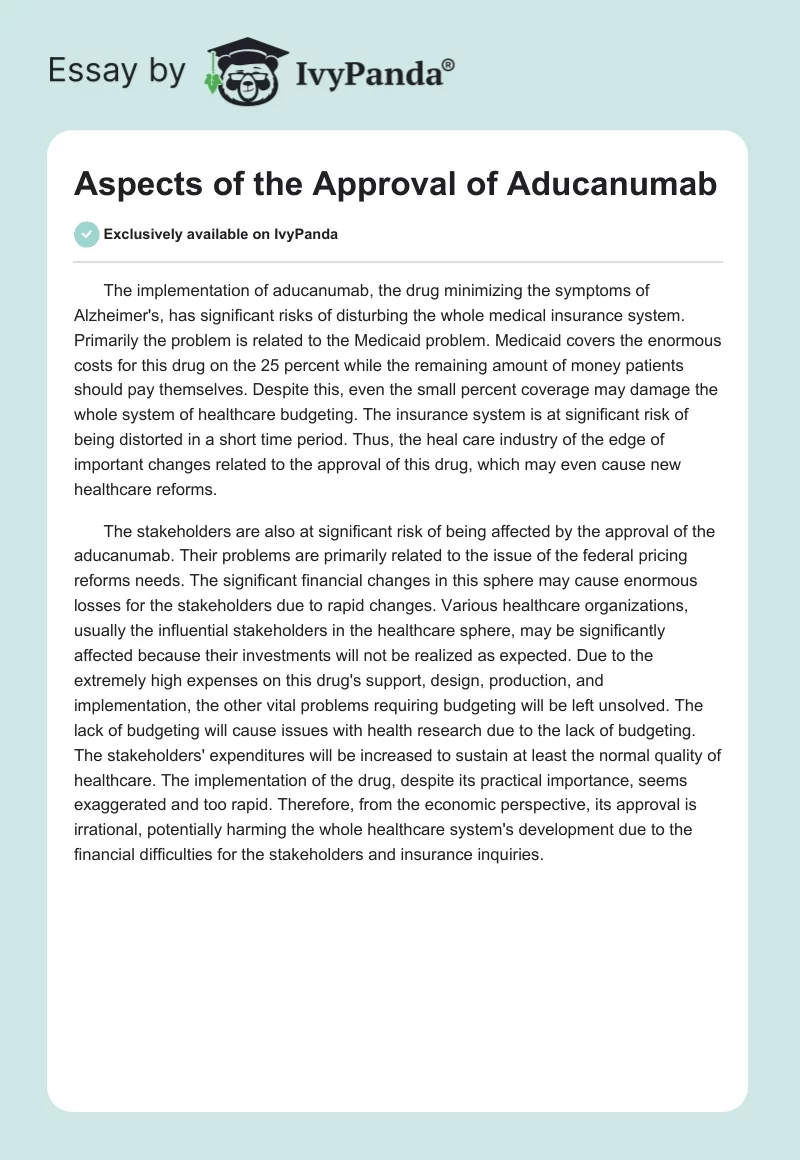 Essay by IvyPanda®

Aspects of the Approval of Aducanumab

Exclusively available on IvyPanda

The implementation of aducanumab, the drug minimizing the symptoms of Alzheimer's, has significant risks of disturbing the whole medical insurance system. Primarily the problem is related to the Medicaid problem. Medicaid covers the enormous costs for this drug on the 25 percent while the remaining amount of money patients should pay themselves. Despite this, even the small percent coverage may damage the whole system of healthcare budgeting. The insurance system is at significant risk of being distorted in a short time period. Thus, the heal care industry of the edge of important changes related to the approval of this drug, which may even cause new healthcare reforms.

The stakeholders are also at significant risk of being affected by the approval of the aducanumab. Their problems are primarily related to the issue of the federal pricing reforms needs. The significant financial changes in this sphere may cause enormous losses for the stakeholders due to rapid changes. Various healthcare organizations, usually the influential stakeholders in the healthcare sphere, may be significantly affected because their investments will not be realized as expected. Due to the extremely high expenses on this drug's support, design, production, and implementation, the other vital problems requiring budgeting will be left unsolved. The lack of budgeting will cause issues with health research due to the lack of budgeting. The stakeholders' expenditures will be increased to sustain at least the normal quality of healthcare. The implementation of the drug, despite its practical importance, seems exaggerated and too rapid. Therefore, from the economic perspective, its approval is irrational, potentially harming the whole healthcare system's development due to the financial difficulties for the stakeholders and insurance inquiries.